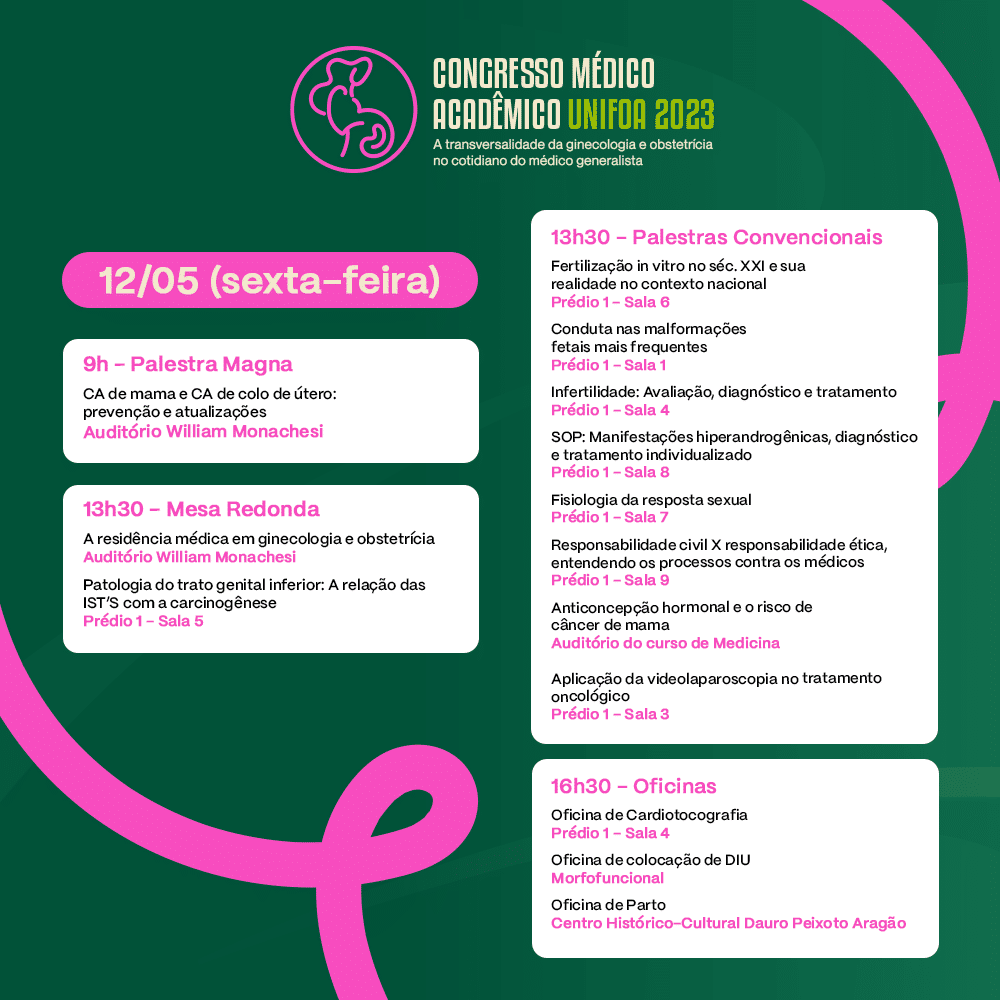 CONGRESSO MÉDICO
ACADÊMICO UNIFOA 2023
A transversalidade da ginecologia e obstetrícia no cotidiano do médico generalista

12/05 (sexta-feira)

9h - Palestra Magna

CA de mama e CA de colo de útero: prevenção e atualizações
Auditório William Monachesi

13h30 - Mesa Redonda

A residência médica em ginecologia e obstetrícia
Auditório William Monachesi

Patologia do trato genital inferior: A relação das IST'S com a carcinogênese
Prédio 1 - Sala 5

13h30 - Palestras Convencionais

Fertilização in vitro no séc. XXI e sua realidade no contexto nacional
Prédio 1 - Sala 6

Conduta nas malformações fetais mais frequentes
Prédio 1 - Sala 1

Infertilidade: Avaliação, diagnóstico e tratamento
Prédio 1 - Sala 4

SOP: Manifestações hiperandrogênicas, diagnóstico e tratamento individualizado
Prédio 1 - Sala 8

Fisiologia da resposta sexual
Prédio 1 - Sala 7

Responsabilidade civil X responsabilidade ética, entendendo os processos contra os médicos
Prédio 1 - Sala 9

Anticoncepção hormonal e o risco de câncer de mama
Auditório do curso de Medicina

Aplicação da videolaparoscopia no tratamento oncológico
Prédio 1 - Sala 3

16h30 - Oficinas

Oficina de Cardiotocografia
Prédio 1 - Sala 4

Oficina de colocação de DIU
Morfofuncional

Oficina de Parto
Centro Histórico-Cultural Dauro Peixoto Aragão